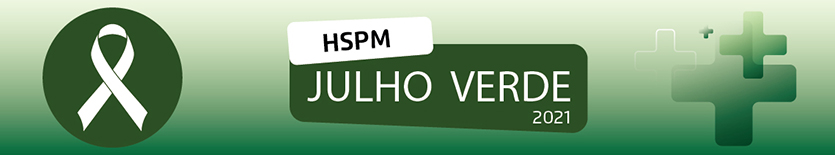 HSPM
JULHO VERDE
2021